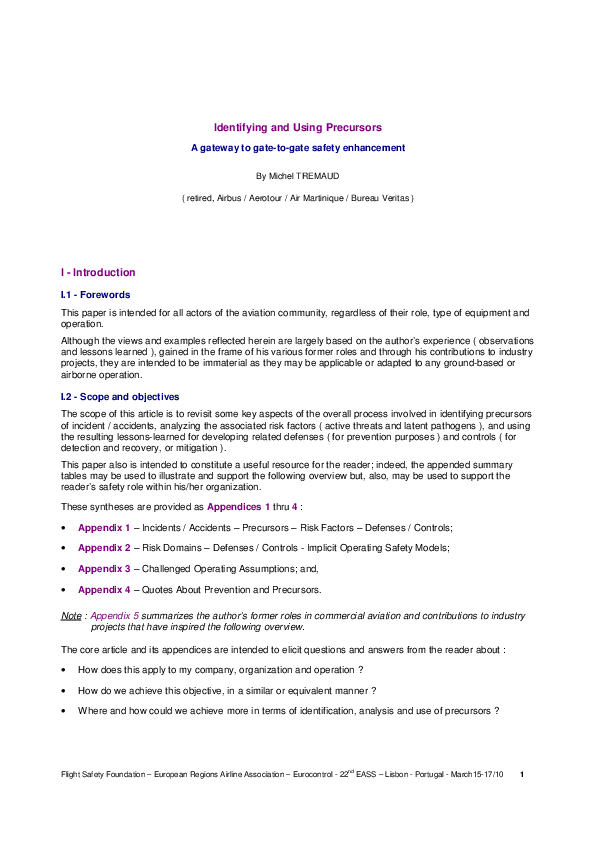 Identifying and Using Precursors

A gateway to gate-to-gate safety enhancement

By Michel TREMAUD

( retired, Airbus / Aerotour / Air Martinique / Bureau Veritas )

I - Introduction

I.1 - Forewords

This paper is intended for all actors of the aviation community, regardless of their role, type of equipment and operation.

Although the views and examples reflected herein are largely based on the author's experience ( observations and lessons learned ), gained in the frame of his various former roles and through his contributions to industry projects, they are intended to be immaterial as they may be applicable or adapted to any ground-based or airborne operation.

I.2 - Scope and objectives

The scope of this article is to revisit some key aspects of the overall process involved in identifying precursors of incident / accidents, analyzing the associated risk factors ( active threats and latent pathogens ), and using the resulting lessons-learned for developing related defenses ( for prevention purposes ) and controls ( for detection and recovery, or mitigation ).

This paper also is intended to constitute a useful resource for the reader; indeed, the appended summary tables may be used to illustrate and support the following overview but, also, may be used to support the reader's safety role within his/her organization.

These syntheses are provided as Appendices 1 thru 4 :

• Appendix 1 – Incidents / Accidents – Precursors – Risk Factors – Defenses / Controls;

• Appendix 2 – Risk Domains – Defenses / Controls - Implicit Operating Safety Models;

• Appendix 3 – Challenged Operating Assumptions; and,

• Appendix 4 – Quotes About Prevention and Precursors.

Note : Appendix 5 summarizes the author's former roles in commercial aviation and contributions to industry projects that have inspired the following overview.

The core article and its appendices are intended to elicit questions and answers from the reader about :

• How does this apply to my company, organization and operation ?

• How do we achieve this objective, in a similar or equivalent manner ?

• Where and how could we achieve more in terms of identification, analysis and use of precursors ?

Flight Safety Foundation – European Regions Airline Association – Eurocontrol - 22$^{nd}$ EASS – Lisbon - Portugal - March 15-17/10 1